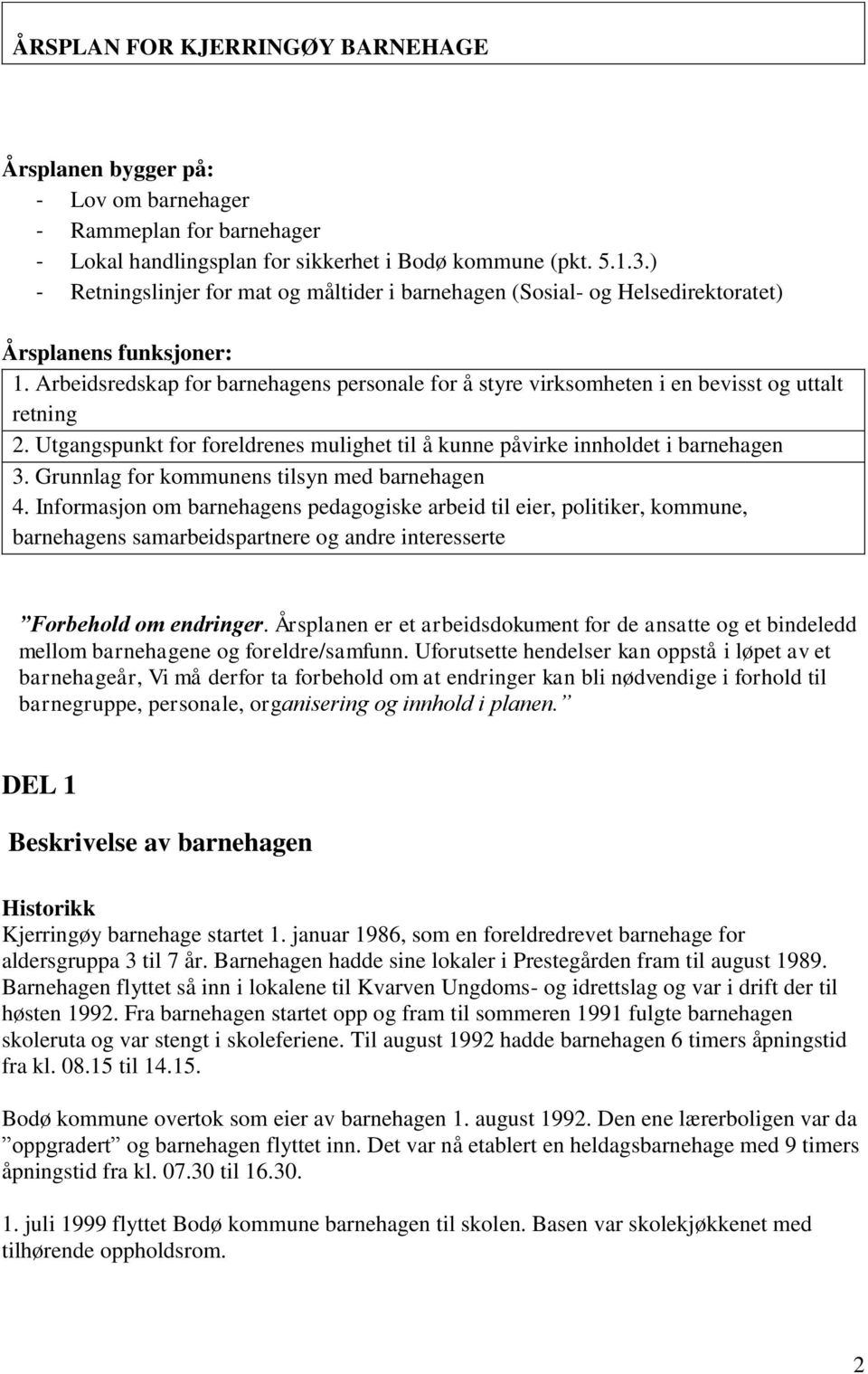 ÅRSPLAN FOR KJERRINGØY BARNEHAGE

Årsplanen bygger på:
- Lov om barnehager
- Rammeplan for barnehager
- Lokal handlingsplan for sikkerhet i Bodø kommune (pkt. 5.1.3.)
- Retningslinjer for mat og måltider i barnehagen (Sosial- og Helsedirektoratet)

Årsplanens funksjoner:
1. Arbeidsredskap for barnehagens personale for å styre virksomheten i en bevisst og uttalt retning
2. Utgangspunkt for foreldrenes mulighet til å kunne påvirke innholdet i barnehagen
3. Grunnlag for kommunens tilsyn med barnehagen
4. Informasjon om barnehagens pedagogiske arbeid til eier, politiker, kommune, barnehagens samarbeidspartnere og andre interesserte

”Forbehold om endringer. Årsplanen er et arbeidsdokument for de ansatte og et bindeledd mellom barnehagene og foreldre/samfunn. Uforutsette hendelser kan oppstå i løpet av et barnehageår, Vi må derfor ta forbehold om at endringer kan bli nødvendige i forhold til barnegruppe, personale, organisering og innhold i planen.”

DEL 1

Beskrivelse av barnehagen

Historikk
Kjerringøy barnehage startet 1. januar 1986, som en foreldredrevet barnehage for aldersgruppa 3 til 7 år. Barnehagen hadde sine lokaler i Prestegården fram til august 1989. Barnehagen flyttet så inn i lokalene til Kvarven Ungdoms- og idrettslag og var i drift der til høsten 1992. Fra barnehagen startet opp og fram til sommeren 1991 fulgte barnehagen skoleruta og var stengt i skoleferiene. Til august 1992 hadde barnehagen 6 timers åpningstid fra kl. 08.15 til 14.15.

Bodø kommune overtok som eier av barnehagen 1. august 1992. Den ene lærerboligen var da ”oppgradert” og barnehagen flyttet inn. Det var nå etablert en heldagsbarnehage med 9 timers åpningstid fra kl. 07.30 til 16.30.

1. juli 1999 flyttet Bodø kommune barnehagen til skolen. Basen var skolekjøkkenet med tilhørende oppholdsrom.

2